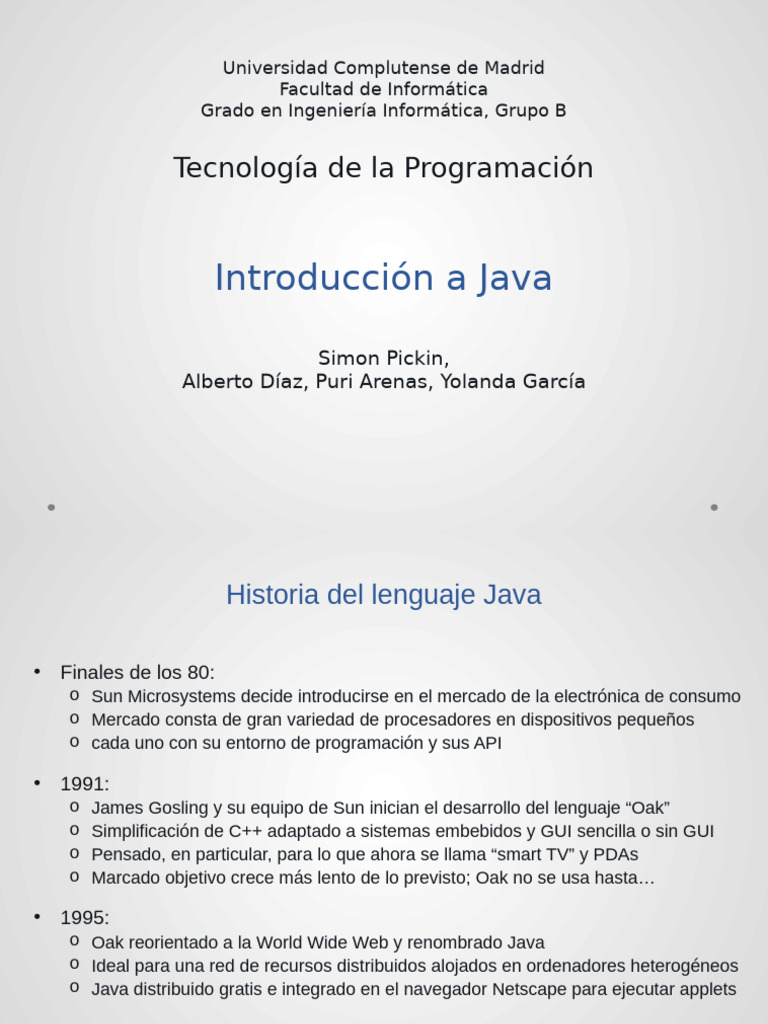 Universidad Complutense de Madrid
Facultad de Informática
Grado en Ingeniería Informática, Grupo B

Tecnología de la Programación

Introducción a Java

Simon Pickin,
Alberto Díaz, Puri Arenas, Yolanda García

Historia del lenguaje Java

• Finales de los 80:
o Sun Microsystems decide introducirse en el mercado de la electrónica de consumo
o Mercado consta de gran variedad de procesadores en dispositivos pequeños
o cada uno con su entorno de programación y sus API

• 1991:
o James Gosling y su equipo de Sun inician el desarrollo del lenguaje “Oak”
o Simplificación de C++ adaptado a sistemas embebidos y GUI sencilla o sin GUI
o Pensado, en particular, para lo que ahora se llama “smart TV” y PDAs
o Marcado objetivo crece más lento de lo previsto; Oak no se usa hasta…

• 1995:
o Oak reorientado a la World Wide Web y renombrado Java
o Ideal para una red de recursos distribuidos alojados en ordenadores heterogéneos
o Java distribuido gratis e integrado en el navegador Netscape para ejecutar applets